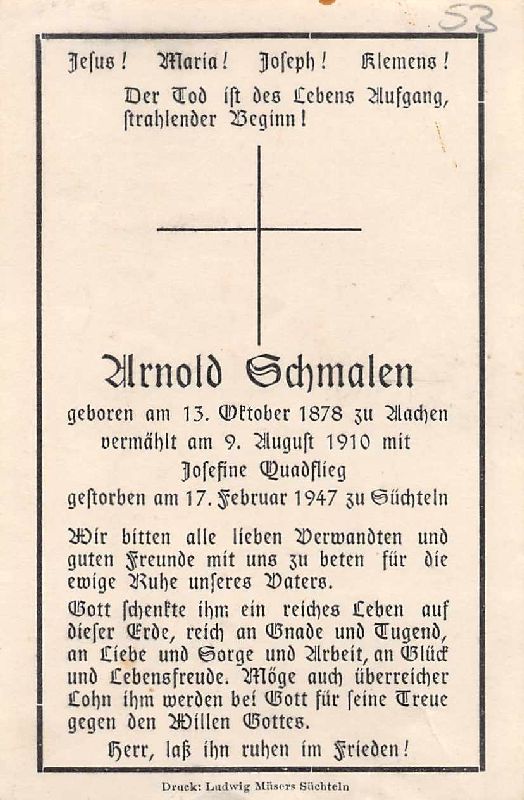 53

Jesus! Maria! Joseph! Klemens!

Der Tod ist des Lebens Aufgang, strahlender Beginn!

Arnold Schmalen

geboren am 13. Oktober 1878 zu Aachen
vermählt am 9. August 1910 mit
Josefine Quadflieg
gestorben am 17. Februar 1947 zu Süchteln

Wir bitten alle lieben Verwandten und guten Freunde mit uns zu beten für die ewige Ruhe unseres Vaters.

Gott schenkte ihm ein reiches Leben auf dieser Erde, reich an Gnade und Tugend, an Liebe und Sorge und Arbeit, an Glück und Lebensfreude. Möge auch überreicher Lohn ihm werden bei Gott für seine Treue gegen den Willen Gottes.

Herr, laß ihn ruhen im Frieden!

Druck: Ludwig Mäsers Süchteln